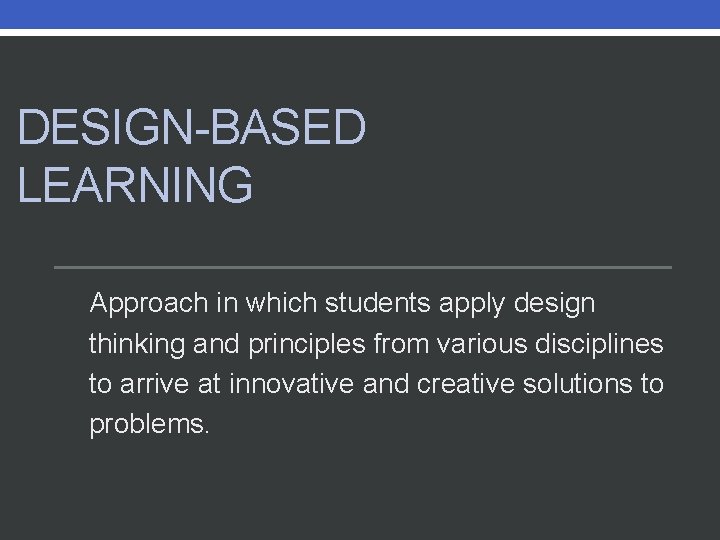 DESIGN-BASED LEARNING

Approach in which students apply design thinking and principles from various disciplines to arrive at innovative and creative solutions to problems.